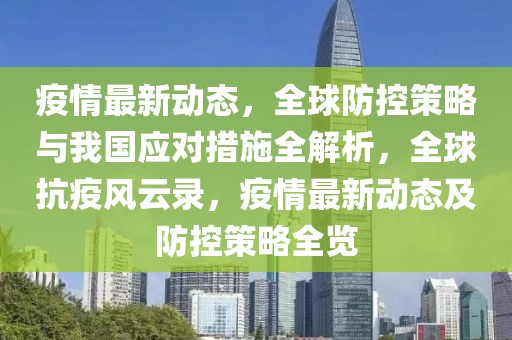 疫情最新动态，全球防控策略与我国应对措施全解析，全球抗疫风云录，疫情最新动态及防控策略全览